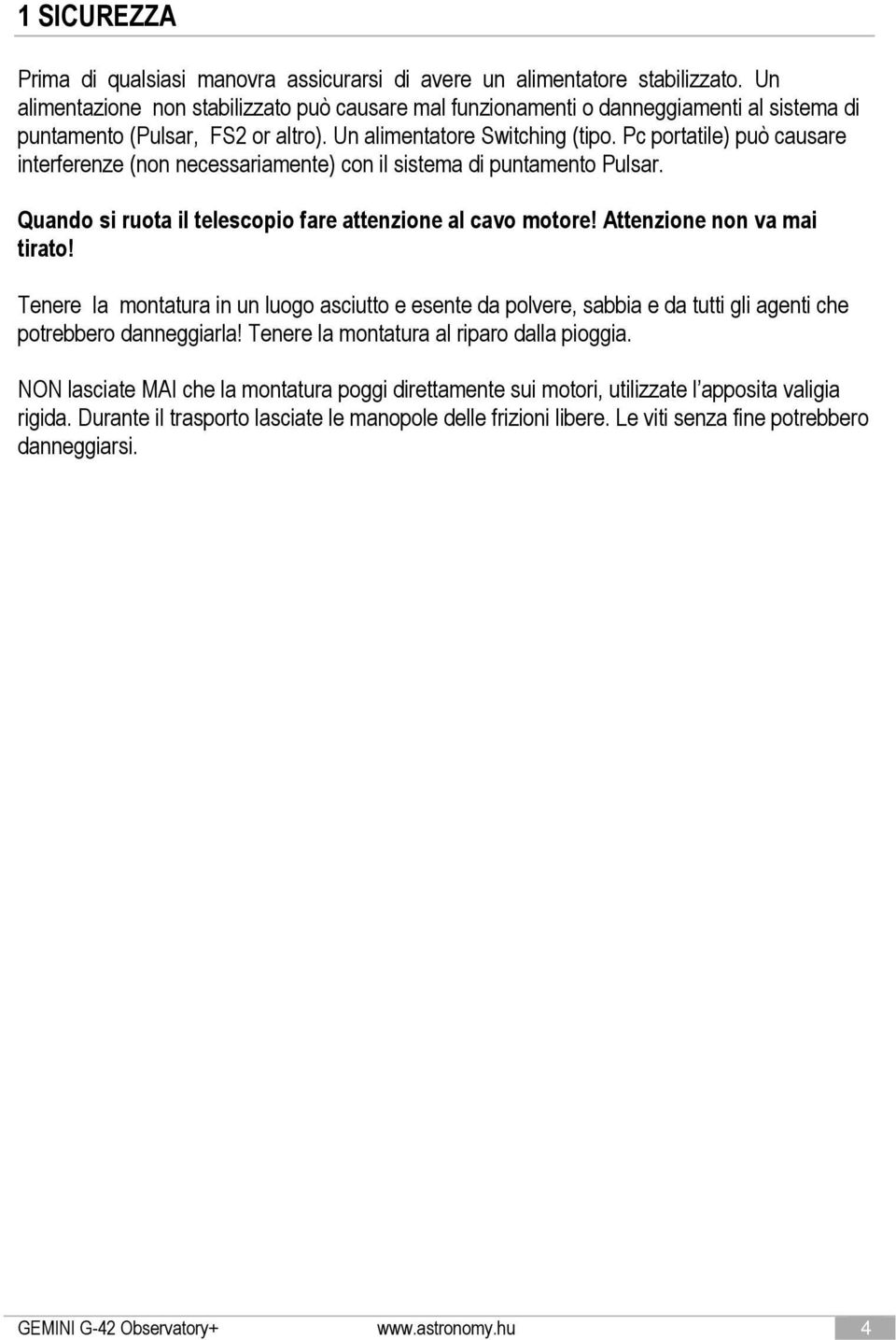 1 SICUREZZA

Prima di qualsiasi manovra assicurarsi di avere un alimentatore stabilizzato. Un alimentazione non stabilizzato può causare mal funzionamenti o danneggiamenti al sistema di puntamento (Pulsar, FS2 or altro). Un alimentatore Switching (tipo. Pc portatile) può causare interferenze (non necessariamente) con il sistema di puntamento Pulsar.

Quando si ruota il telescopio fare attenzione al cavo motore! Attenzione non va mai tirato!

Tenere la montatura in un luogo asciutto e esente da polvere, sabbia e da tutti gli agenti che potrebbero danneggiarla! Tenere la montatura al riparo dalla pioggia.

NON lasciate MAI che la montatura poggi direttamente sui motori, utilizzate l'apposita valigia rigida. Durante il trasporto lasciate le manopole delle frizioni libere. Le viti senza fine potrebbero danneggiarsi.

GEMINI G-42 Observatory+ www.astronomy.hu 4